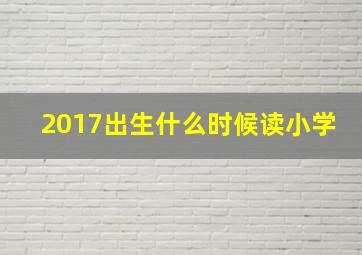 2017出生什么时候读小学